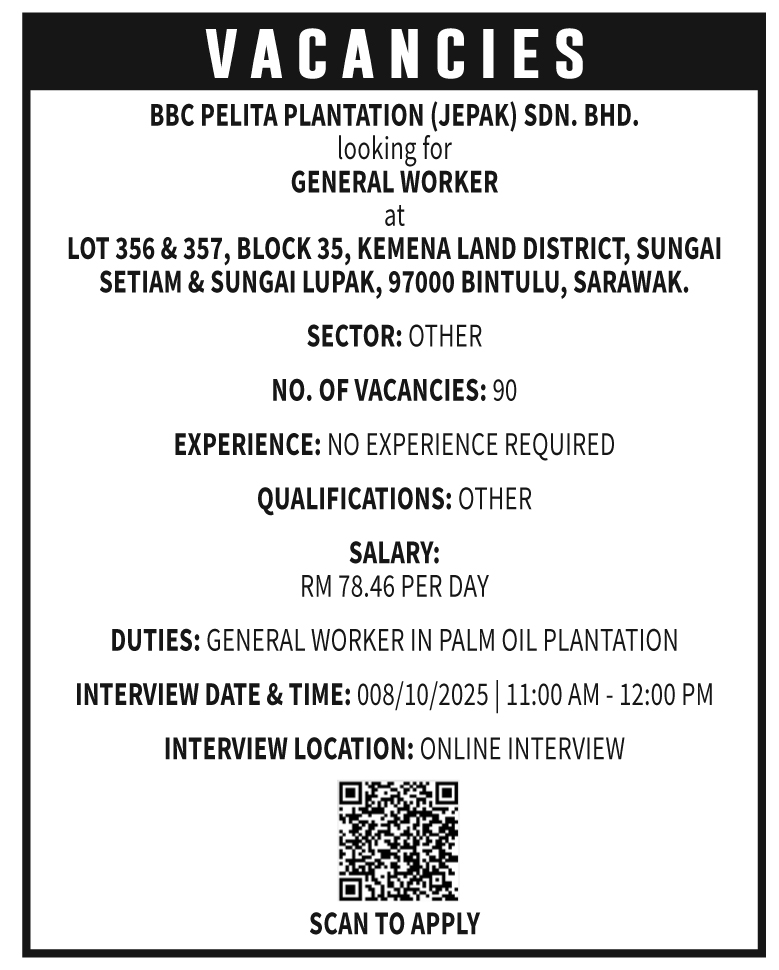 VACANCIES

BBC PELITA PLANTATION (JEPAK) SDN. BHD.
looking for
GENERAL WORKER
at
LOT 356 & 357, BLOCK 35, KEMENA LAND DISTRICT, SUNGAI SETIAM & SUNGAI LUPAK, 97000 BINTULU, SARAWAK.

SECTOR: OTHER

NO. OF VACANCIES: 90

EXPERIENCE: NO EXPERIENCE REQUIRED

QUALIFICATIONS: OTHER

SALARY:
RM 78.46 PER DAY

DUTIES: GENERAL WORKER IN PALM OIL PLANTATION

INTERVIEW DATE & TIME: 008/10/2025 | 11:00 AM - 12:00 PM

INTERVIEW LOCATION: ONLINE INTERVIEW

SCAN TO APPLY